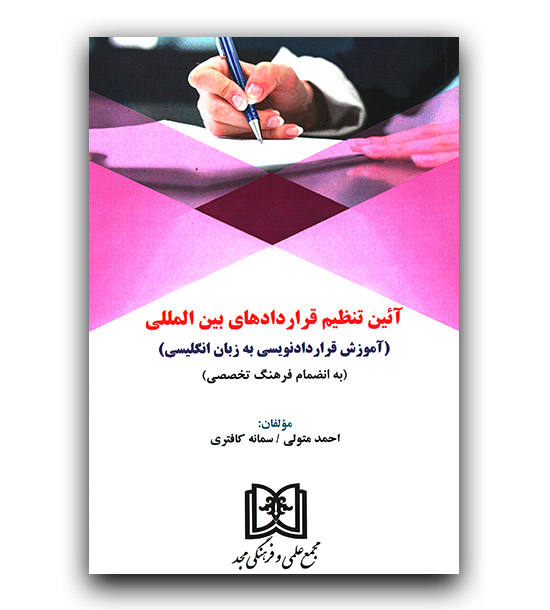 آئین تنظیم قراردادهای بین المللی

(آموزش قراردادنویسی به زبان انگلیسی)

(به انضمام فرهنگ تخصصی)

مؤلفان:

احمد متولی / سمانه کافتری

مجمع علمی و فرهنگی مجد